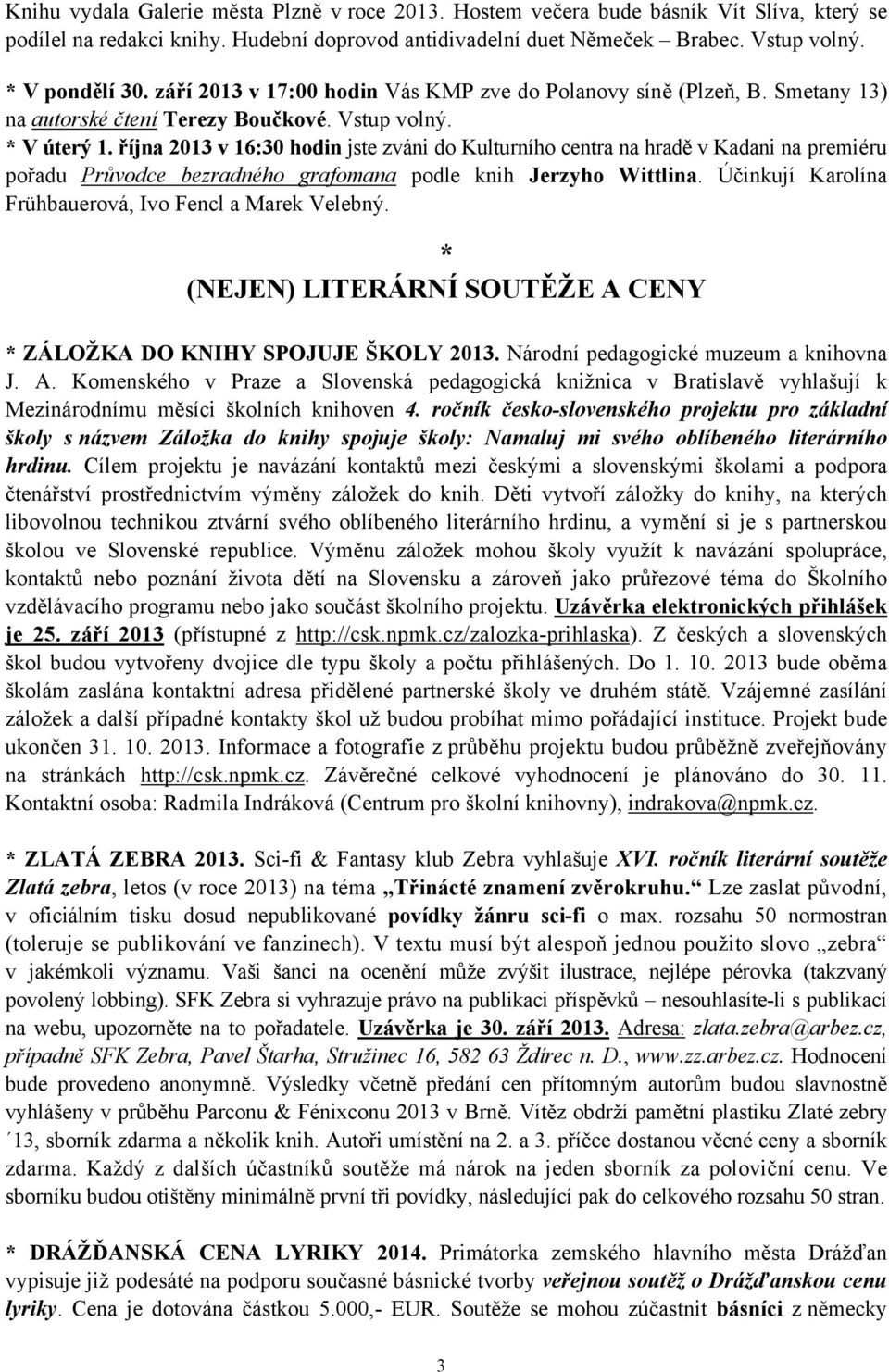 Knihu vydala Galerie města Plzně v roce 2013. Hostem večera bude básník Vít Slíva, který se podílel na redakci knihy. Hudební doprovod antidivadelní duet Němeček Brabec. Vstup volný.
* V pondělí 30. září 2013 v 17:00 hodin Vás KMP zve do Polanovy síně (Plzeň, B. Smetany 13) na autorské čtení Terezy Boučkové. Vstup volný.
* V úterý 1. října 2013 v 16:30 hodin jste zváni do Kulturního centra na hradě v Kadani na premiéru pořadu Průvodce bezradného grafomana podle knih Jerzyho Wittlina. Účinkují Karolína Frühbauerová, Ivo Fencl a Marek Velebný.

*

(NEJEN) LITERÁRNÍ SOUTĚŽE A CENY

* ZÁLOŽKA DO KNIHY SPOJUJE ŠKOLY 2013. Národní pedagogické muzeum a knihovna J. A. Komenského v Praze a Slovenská pedagogická knižnica v Bratislavě vyhlašují k Mezinárodnímu měsíci školních knihoven 4. ročník česko-slovenského projektu pro základní školy s názvem Záložka do knihy spojuje školy: Namaluj mi svého oblíbeného literárního hrdinu. Cílem projektu je navázání kontaktů mezi českými a slovenskými školami a podpora čtenářství prostřednictvím výměny záložek do knih. Děti vytvoří záložky do knihy, na kterých libovolnou technikou ztvární svého oblíbeného literárního hrdinu, a vymění si je s partnerskou školou ve Slovenské republice. Výměnu záložek mohou školy využít k navázání spolupráce, kontaktů nebo poznání života dětí na Slovensku a zároveň jako průřezové téma do Školního vzdělávacího programu nebo jako součást školního projektu. Uzávěrka elektronických přihlášek je 25. září 2013 (přístupné z http://csk.npmk.cz/zalozka-prihlaska). Z českých a slovenských škol budou vytvořeny dvojice dle typu školy a počtu přihlášených. Do 1. 10. 2013 bude oběma školám zaslána kontaktní adresa přidělené partnerské školy ve druhém státě. Vzájemné zasílání záložek a další případné kontakty škol už budou probíhat mimo pořádající instituce. Projekt bude ukončen 31. 10. 2013. Informace a fotografie z průběhu projektu budou průběžně zveřejňovány na stránkách http://csk.npmk.cz. Závěrečné celkové vyhodnocení je plánováno do 30. 11. Kontaktní osoba: Radmila Indráková (Centrum pro školní knihovny), indrakova@npmk.cz.

* ZLATÁ ZEBRA 2013. Sci-fi & Fantasy klub Zebra vyhlašuje XVI. ročník literární soutěže Zlatá zebra, letos (v roce 2013) na téma „Třinácté znamení zvěrokruhu.“ Lze zaslat původní, v oficiálním tisku dosud nepublikované povídky žánru sci-fi o max. rozsahu 50 normostran (toleruje se publikování ve fanzinech). V textu musí být alespoň jednou použito slovo „zebra“ v jakémkoli významu. Vaši šanci na ocenění může zvýšit ilustrace, nejlépe pérovka (takzvaný povolený lobbing). SFK Zebra si vyhrazuje právo na publikaci příspěvků – nesouhlasíte-li s publikací na webu, upozorněte na to pořadatele. Uzávěrka je 30. září 2013. Adresa: zlata.zebra@arbez.cz, případně SFK Zebra, Pavel Štarha, Stružinec 16, 582 63 Ždírec n. D., www.zz.arbez.cz. Hodnocení bude provedeno anonymně. Výsledky včetně předání cen přítomným autorům budou slavnostně vyhlášeny v průběhu Parconu & Fénixconu 2013 v Brně. Vítěz obdrží pamětní plastiku Zlaté zebry ´13, sborník zdarma a několik knih. Autoři umístění na 2. a 3. příčce dostanou věcné ceny a sborník zdarma. Každý z dalších účastníků soutěže má nárok na jeden sborník za poloviční cenu. Ve sborníku budou otištěny minimálně první tři povídky, následující pak do celkového rozsahu 50 stran.

* DRÁŽĎANSKÁ CENA LYRIKY 2014. Primátorka zemského hlavního města Drážďan vypisuje již podesáté na podporu současné básnické tvorby veřejnou soutěž o Drážďanskou cenu lyriky. Cena je dotována částkou 5.000,- EUR. Soutěže se mohou zúčastnit básníci z německy

3